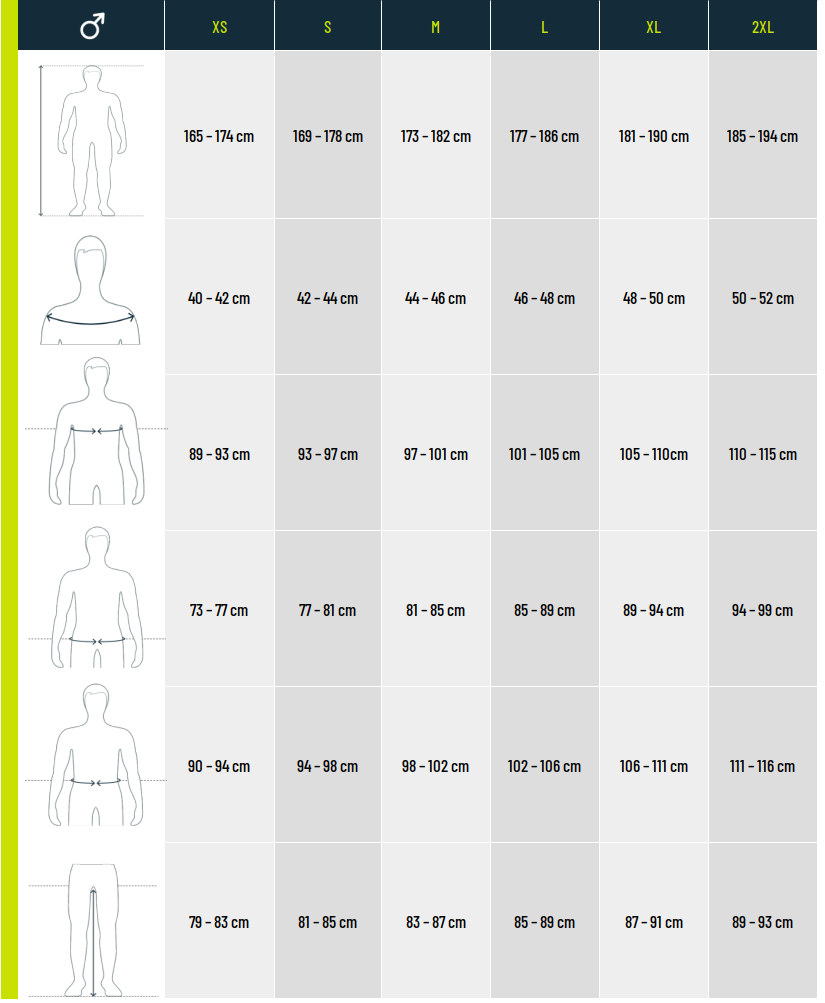 | ♂ | XS | S | M | L | XL | 2XL |
|---|---|---|---|---|---|---|
| | 165 - 174 cm | 169 - 178 cm | 173 - 182 cm | 177 - 186 cm | 181 - 190 cm | 185 - 194 cm |
| | 40 - 42 cm | 42 - 44 cm | 44 - 46 cm | 46 - 48 cm | 48 - 50 cm | 50 - 52 cm |
| | 89 - 93 cm | 93 - 97 cm | 97 - 101 cm | 101 - 105 cm | 105 - 110cm | 110 - 115 cm |
| | 73 - 77 cm | 77 - 81 cm | 81 - 85 cm | 85 - 89 cm | 89 - 94 cm | 94 - 99 cm |
| | 90 - 94 cm | 94 - 98 cm | 98 - 102 cm | 102 - 106 cm | 106 - 111 cm | 111 - 116 cm |
| | 79 - 83 cm | 81 - 85 cm | 83 - 87 cm | 85 - 89 cm | 87 - 91 cm | 89 - 93 cm |